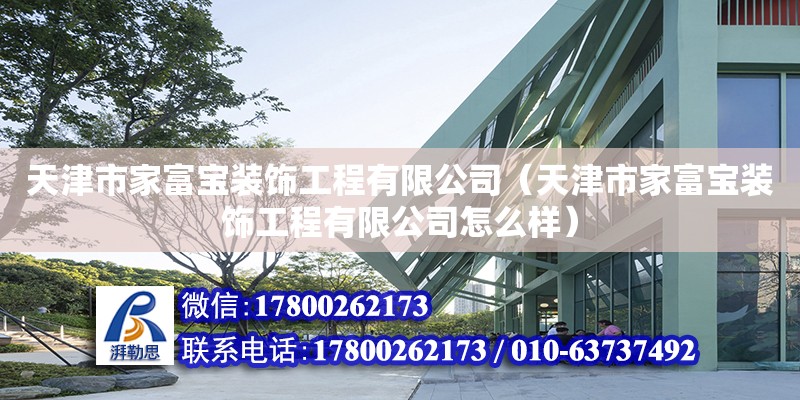 天津市家富宝装饰工程有限公司（天津市家富宝装饰工程有限公司怎么样）

湃勒思

微信：17800262173

联系电话：17800262173 / 010-63737492